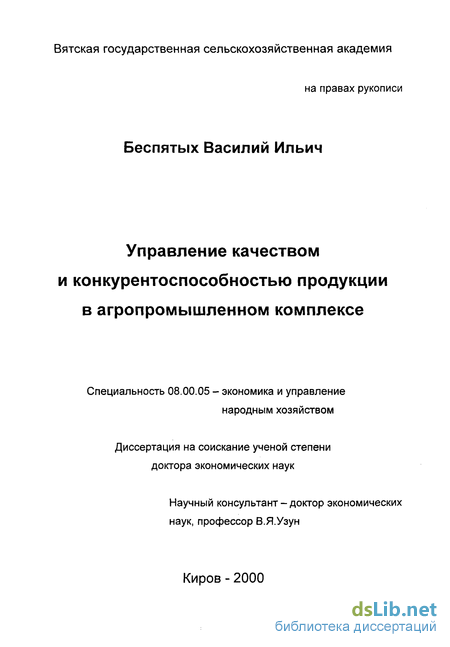 Вятская государственная сельскохозяйственная академия

на правах рукописи

Беспятых Василий Ильич

Управление качеством и конкурентоспособностью продукции в агропромышленном комплексе

Специальность 08.00.05 – экономика и управление народным хозяйством

Диссертация на соискание ученой степени доктора экономических наук

Научный консультант – доктор экономических наук, профессор В.Я.Узун

Киров - 2000

dsLib.net
библиотека диссертаций